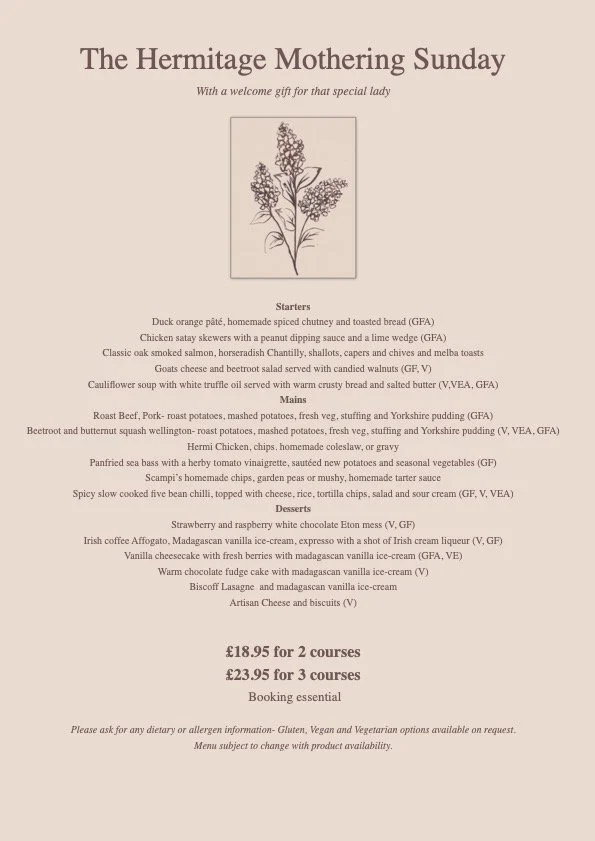 The Hermitage Mothering Sunday

With a welcome gift for that special lady

Starters

Duck orange pâté, homemade spiced chutney and toasted bread (GFA)

Chicken satay skewers with a peanut dipping sauce and a lime wedge (GFA)

Classic oak smoked salmon, horseradish Chantilly, shallots, capers and chives and melba toasts

Goats cheese and beetroot salad served with candied walnuts (GF, V)

Cauliflower soup with white truffle oil served with warm crusty bread and salted butter (V,VEA, GFA)

Mains

Roast Beef, Pork- roast potatoes, mashed potatoes, fresh veg, stuffing and Yorkshire pudding (GFA)

Beetroot and butternut squash wellington- roast potatoes, mashed potatoes, fresh veg, stuffing and Yorkshire pudding (V, VEA, GFA)

Hermi Chicken, chips. homemade coleslaw, or gravy

Panfried sea bass with a herby tomato vinaigrette, sautéed new potatoes and seasonal vegetables (GF)

Scampi's homemade chips, garden peas or mushy, homemade tarter sauce

Spicy slow cooked five bean chilli, topped with cheese, rice, tortilla chips, salad and sour cream (GF, V, VEA)

Desserts

Strawberry and raspberry white chocolate Eton mess (V, GF)

Irish coffee Affogato, Madagascan vanilla ice-cream, expresso with a shot of Irish cream liqueur (V, GF)

Vanilla cheesecake with fresh berries with madagascan vanilla ice-cream (GFA, VE)

Warm chocolate fudge cake with madagascan vanilla ice-cream (V)

Biscoff Lasagne and madagascan vanilla ice-cream

Artisan Cheese and biscuits (V)

£18.95 for 2 courses

£23.95 for 3 courses

Booking essential

Please ask for any dietary or allergen information- Gluten, Vegan and Vegetarian options available on request.

Menu subject to change with product availability.